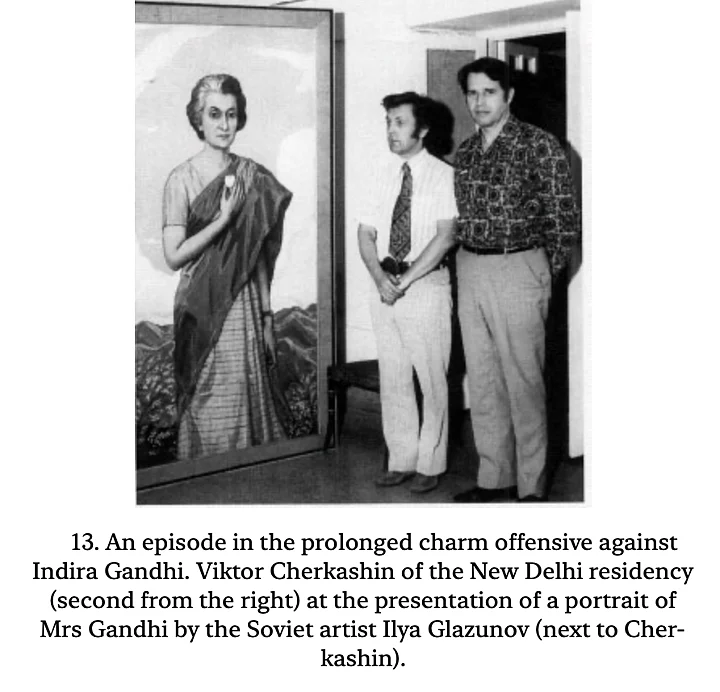 13. An episode in the prolonged charm offensive against Indira Gandhi. Viktor Cherkashin of the New Delhi residency (second from the right) at the presentation of a portrait of Mrs Gandhi by the Soviet artist Ilya Glazunov (next to Cherkashin).